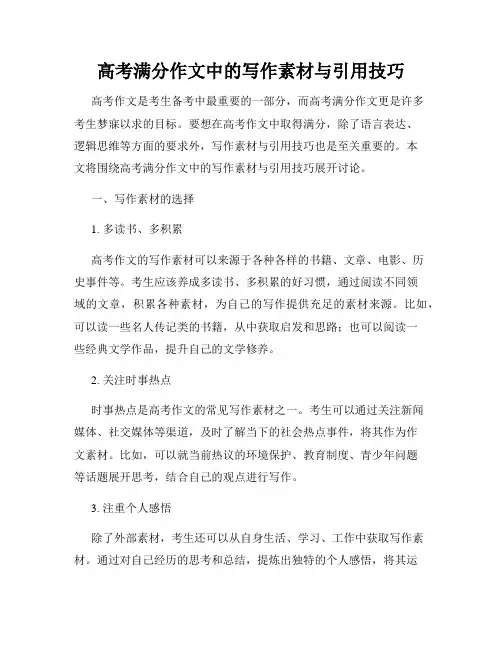 高考满分作文中的写作素材与引用技巧

高考作文是考生备考中最重要的一部分，而高考满分作文更是许多考生梦寐以求的目标。要想在高考作文中取得满分，除了语言表达、逻辑思维等方面的要求外，写作素材与引用技巧也是至关重要的。本文将围绕高考满分作文中的写作素材与引用技巧展开讨论。

一、写作素材的选择

1. 多读书、多积累

高考作文的写作素材可以来源于各种各样的书籍、文章、电影、历史事件等。考生应该养成多读书、多积累的好习惯，通过阅读不同领域的文章，积累各种素材，为自己的写作提供充足的素材来源。比如，可以读一些名人传记类的书籍，从中获取启发和思路；也可以阅读一些经典文学作品，提升自己的文学修养。

2. 关注时事热点

时事热点是高考作文的常见写作素材之一。考生可以通过关注新闻媒体、社交媒体等渠道，及时了解当下的社会热点事件，将其作为作文素材。比如，可以就当前热议的环境保护、教育制度、青少年问题等话题展开思考，结合自己的观点进行写作。

3. 注重个人感悟

除了外部素材，考生还可以从自身生活、学习、工作中获取写作素材。通过对自己经历的思考和总结，提炼出独特的个人感悟，将其运